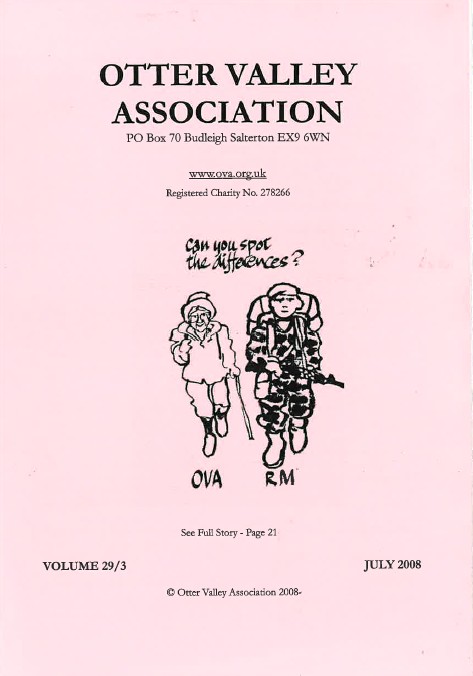 OTTER VALLEY ASSOCIATION

PO Box 70 Budleigh Salterton EX9 6WN

www.ova.org.uk

Registered Charity No. 278266

Can you spot the differences?

OVA RM

See Full Story - Page 21

VOLUME 29/3

JULY 2008

© Otter Valley Association 2008-